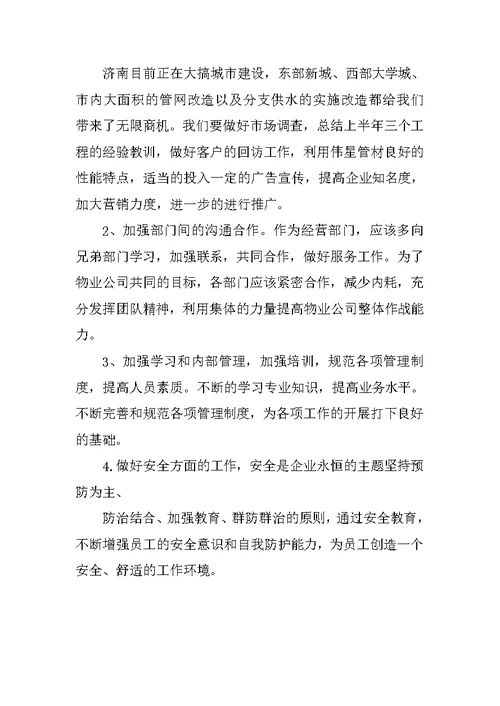 济南目前正在大搞城市建设，东部新城、西部大学城、市内大面积的管网改造以及分支供水的实施改造都给我们带来了无限商机。我们要做好市场调查，总结上半年三个工程的经验教训，做好客户的回访工作，利用伟星管材良好的性能特点，适当的投入一定的广告宣传，提高企业知名度，加大营销力度，进一步的进行推广。

2、加强部门间的沟通合作。作为经营部门，应该多向兄弟部门学习，加强联系，共同合作，做好服务工作。为了物业公司共同的目标，各部门应该紧密合作，减少内耗，充分发挥团队精神，利用集体的力量提高物业公司整体作战能力。

3、加强学习和内部管理，加强培训，规范各项管理制度，提高人员素质。不断的学习专业知识，提高业务水平。不断完善和规范各项管理制度，为各项工作的开展打下良好的基础。

4.做好安全方面的工作，安全是企业永恒的主题坚持预防为主、

防治结合、加强教育、群防群治的原则，通过安全教育，不断增强员工的安全意识和自我防护能力，为员工创造一个安全、舒适的工作环境。